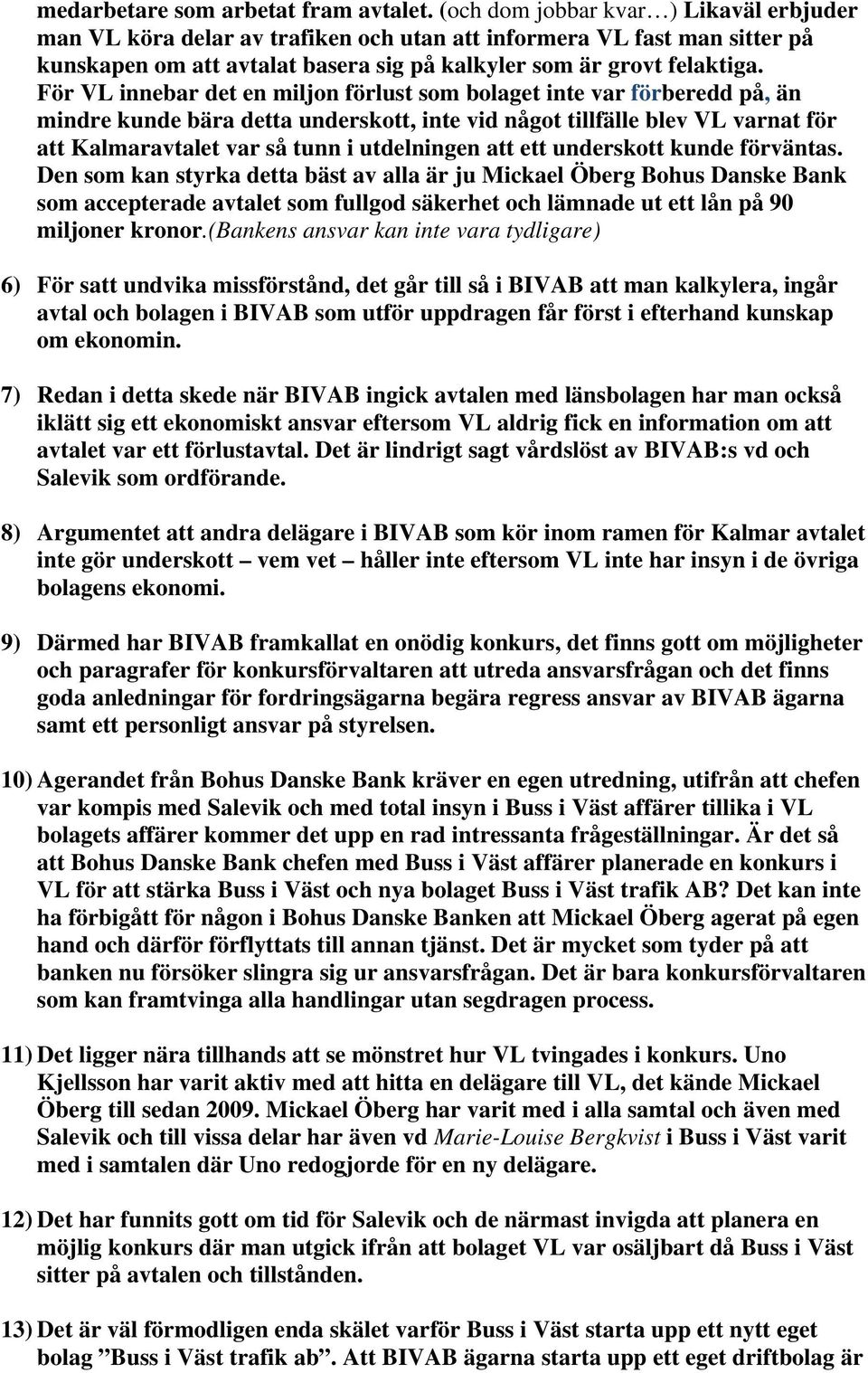 medarbetare som arbetat fram avtalet. (och dom jobbar kvar…) Likaväl erbjuder man VL köra delar av trafiken och utan att informera VL fast man sitter på kunskapen om att avtalat basera sig på kalkyler som är grovt felaktiga. För VL innebar det en miljon förlust som bolaget inte var förberedd på, än mindre kunde bära detta underskott, inte vid något tillfälle blev VL varnat för att Kalmaravtalet var så tunn i utdelningen att ett underskott kunde förväntas. Den som kan styrka detta bäst av alla är ju Mickael Öberg Bohus Danske Bank som accepterade avtalet som fullgod säkerhet och lämnade ut ett lån på 90 miljoner kronor.(Bankens ansvar kan inte vara tydligare)

6) För satt undvika missförstånd, det går till så i BIVAB att man kalkylera, ingår avtal och bolagen i BIVAB som utför uppdragen får först i efterhand kunskap om ekonomin.

7) Redan i detta skede när BIVAB ingick avtalen med länsbolagen har man också iklätt sig ett ekonomiskt ansvar eftersom VL aldrig fick en information om att avtalet var ett förlustavtal. Det är lindrigt sagt vårdslöst av BIVAB:s vd och Salevik som ordförande.

8) Argumentet att andra delägare i BIVAB som kör inom ramen för Kalmar avtalet inte gör underskott – vem vet – håller inte eftersom VL inte har insyn i de övriga bolagens ekonomi.

9) Därmed har BIVAB framkallat en onödig konkurs, det finns gott om möjligheter och paragrafer för konkursförvaltaren att utreda ansvarsfrågan och det finns goda anledningar för fordringsägarna begära regress ansvar av BIVAB ägarna samt ett personligt ansvar på styrelsen.

10) Agerandet från Bohus Danske Bank kräver en egen utredning, utifrån att chefen var kompis med Salevik och med total insyn i Buss i Väst affärer tillika i VL bolagets affärer kommer det upp en rad intressanta frågeställningar. Är det så att Bohus Danske Bank chefen med Buss i Väst affärer planerade en konkurs i VL för att stärka Buss i Väst och nya bolaget Buss i Väst trafik AB? Det kan inte ha förbigått för någon i Bohus Danske Banken att Mickael Öberg agerat på egen hand och därför förflyttats till annan tjänst. Det är mycket som tyder på att banken nu försöker slingra sig ur ansvarsfrågan. Det är bara konkursförvaltaren som kan framtvinga alla handlingar utan segdragen process.

11) Det ligger nära tillhands att se mönstret hur VL tvingades i konkurs. Uno Kjellsson har varit aktiv med att hitta en delägare till VL, det kände Mickael Öberg till sedan 2009. Mickael Öberg har varit med i alla samtal och även med Salevik och till vissa delar har även vd Marie-Louise Bergkvist i Buss i Väst varit med i samtalen där Uno redogjorde för en ny delägare.

12) Det har funnits gott om tid för Salevik och de närmast invigda att planera en möjlig konkurs där man utgick ifrån att bolaget VL var osäljbart då Buss i Väst sitter på avtalen och tillstånden.

13) Det är väl förmodligen enda skälet varför Buss i Väst starta upp ett nytt eget bolag ”Buss i Väst trafik ab”. Att BIVAB ägarna starta upp ett eget driftbolag är